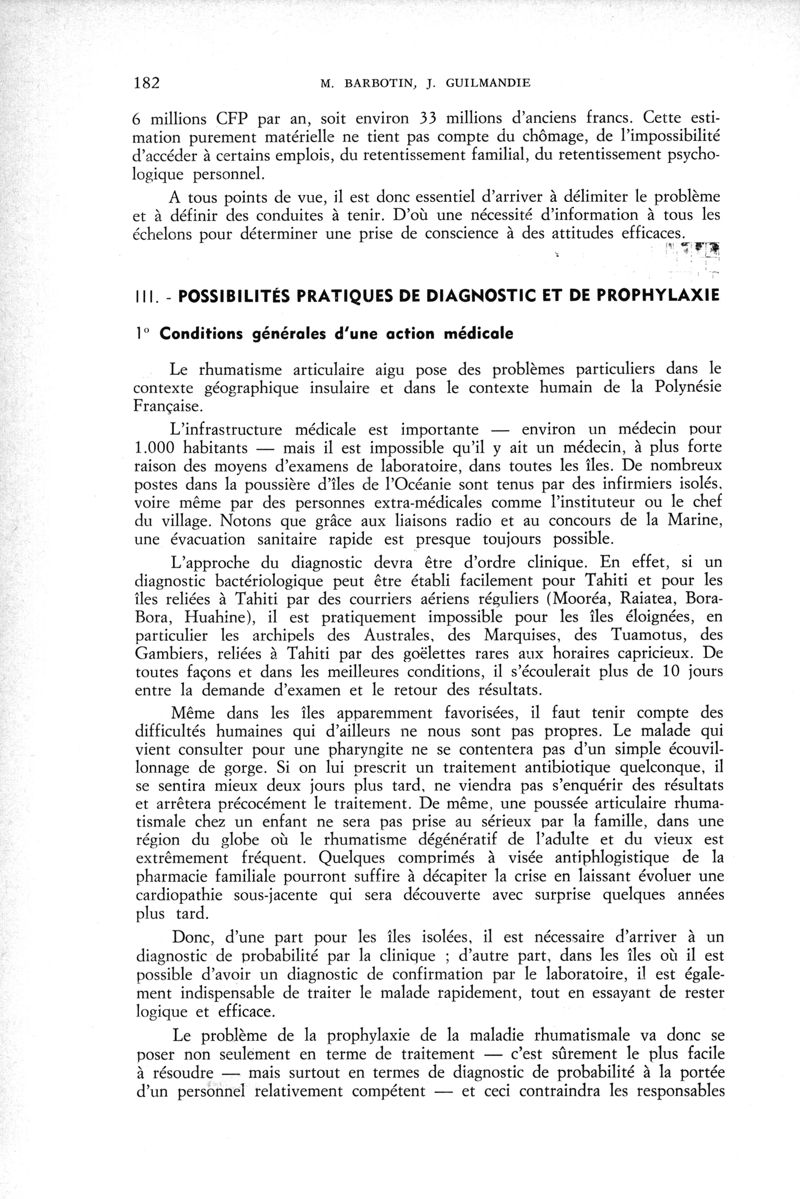 182 M. BARBOTIN, J. GUILMANDIE

6 millions CFP par an, soit environ 33 millions d'anciens francs. Cette estimation purement matérielle ne tient pas compte du chômage, de l'impossibilité d'accéder à certains emplois, du retentissement familial, du retentissement psychologique personnel.

A tous points de vue, il est donc essentiel d'arriver à délimiter le problème et à définir des conduites à tenir. D'où une nécessité d'information à tous les échelons pour déterminer une prise de conscience à des attitudes efficaces.

III. - POSSIBILITÉS PRATIQUES DE DIAGNOSTIC ET DE PROPHYLAXIE

1° Conditions générales d'une action médicale

Le rhumatisme articulaire aigu pose des problèmes particuliers dans le contexte géographique insulaire et dans le contexte humain de la Polynésie Française.

L'infrastructure médicale est importante — environ un médecin pour 1.000 habitants — mais il est impossible qu'il y ait un médecin, à plus forte raison des moyens d'examens de laboratoire, dans toutes les îles. De nombreux postes dans la poussière d'îles de l'Océanie sont tenus par des infirmiers isolés, voire même par des personnes extra-médicales comme l'instituteur ou le chef du village. Notons que grâce aux liaisons radio et au concours de la Marine, une évacuation sanitaire rapide est presque toujours possible.

L'approche du diagnostic devra être d'ordre clinique. En effet, si un diagnostic bactériologique peut être établi facilement pour Tahiti et pour les îles reliées à Tahiti par des courriers aériens réguliers (Mooréa, Raiatea, Bora-Bora, Huahine), il est pratiquement impossible pour les îles éloignées, en particulier les archipels des Australes, des Marquises, des Tuamotus, des Gambiers, reliées à Tahiti par des goëlettes rares aux horaires capricieux. De toutes façons et dans les meilleures conditions, il s'écoulerait plus de 10 jours entre la demande d'examen et le retour des résultats.

Même dans les îles apparemment favorisées, il faut tenir compte des difficultés humaines qui d'ailleurs ne nous sont pas propres. Le malade qui vient consulter pour une pharyngite ne se contentera pas d'un simple écouvillonnage de gorge. Si on lui prescrit un traitement antibiotique quelconque, il se sentira mieux deux jours plus tard, ne viendra pas s'enquérir des résultats et arrêtera précocément le traitement. De même, une poussée articulaire rhumatismale chez un enfant ne sera pas prise au sérieux par la famille, dans une région du globe où le rhumatisme dégénératif de l'adulte et du vieux est extrêmement fréquent. Quelques comprimés à visée antiphlogistique de la pharmacie familiale pourront suffire à décapiter la crise en laissant évoluer une cardiopathie sous-jacente qui sera découverte avec surprise quelques années plus tard.

Donc, d'une part pour les îles isolées, il est nécessaire d'arriver à un diagnostic de probabilité par la clinique ; d'autre part, dans les îles où il est possible d'avoir un diagnostic de confirmation par le laboratoire, il est également indispensable de traiter le malade rapidement, tout en essayant de rester logique et efficace.

Le problème de la prophylaxie de la maladie rhumatismale va donc se poser non seulement en terme de traitement — c'est sûrement le plus facile à résoudre — mais surtout en termes de diagnostic de probabilité à la portée d'un personnel relativement compétent — et ceci contraindra les responsables